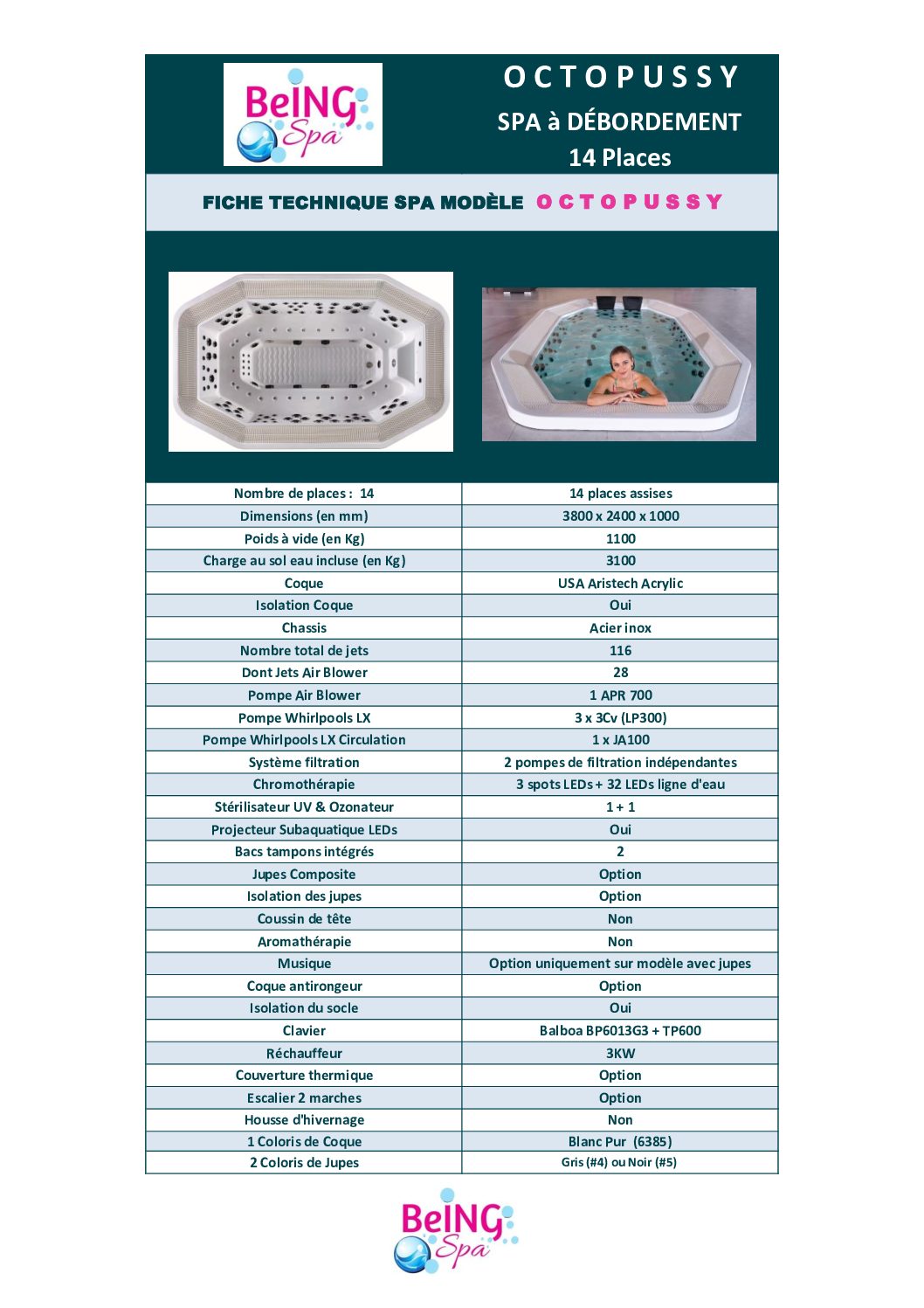 BeING Spa

OCTOPUSSY

SPA à DÉBORDEMENT

14 Places

FICHE TECHNIQUE SPA MODÈLE OCTOPUSSY

| Nombre de places : 14 | 14 places assises |
|---|---|
| Dimensions (en mm) | 3800 x 2400 x 1000 |
| Poids à vide (en Kg) | 1100 |
| Charge au sol eau incluse (en Kg) | 3100 |
| Coque | USA Aristech Acrylic |
| Isolation Coque | Oui |
| Chassis | Acier inox |
| Nombre total de jets | 116 |
| Dont Jets Air Blower | 28 |
| Pompe Air Blower | 1 APR 700 |
| Pompe Whirlpools LX | 3 x 3Cv (LP300) |
| Pompe Whirlpools LX Circulation | 1 x JA100 |
| Système filtration | 2 pompes de filtration indépendantes |
| Chromothérapie | 3 spots LEDs + 32 LEDs ligne d'eau |
| Stérilisateur UV & Ozonateur | 1 + 1 |
| Projecteur Subaquatique LEDs | Oui |
| Bacs tampons intégrés | 2 |
| Jupes Composite | Option |
| Isolation des jupes | Option |
| Coussin de tête | Non |
| Aromathérapie | Non |
| Musique | Option uniquement sur modèle avec jupes |
| Coque antirongeur | Option |
| Isolation du socle | Oui |
| Clavier | Balboa BP6013G3 + TP600 |
| Réchauffeur | 3KW |
| Couverture thermique | Option |
| Escalier 2 marches | Option |
| Housse d'hivernage | Non |
| 1 Coloris de Coque | Blanc Pur (6385) |
| 2 Coloris de Jupes | Gris (#4) ou Noir (#5) |

BeING Spa